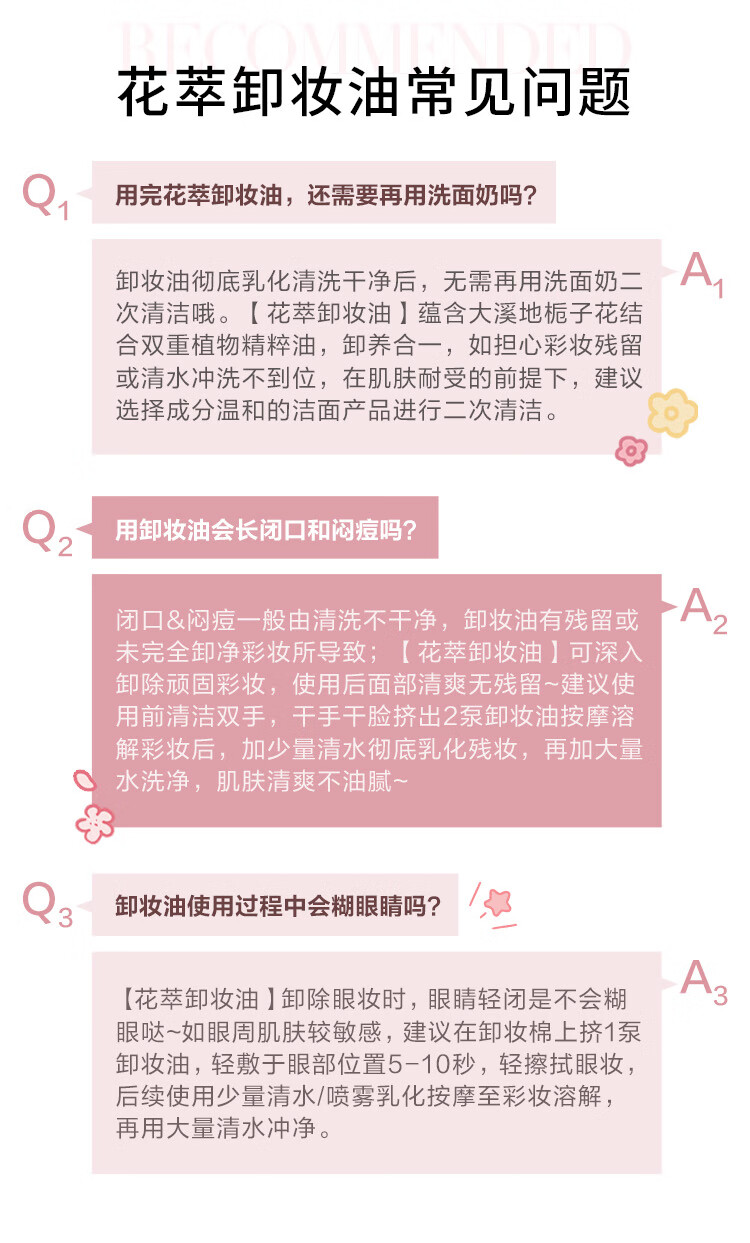 RECOMMENDED

花萃卸妆油常见问题

$Q_1$

用完花萃卸妆油，还需要再用洗面奶吗？

$A_1$

卸妆油彻底乳化清洗干净后，无需再用洗面奶二次清洁哦。【花萃卸妆油】蕴含大溪地栀子花结合双重植物精粹油，卸养合一，如担心彩妆残留或清水冲洗不到位，在肌肤耐受的前提下，建议选择成分温和的洁面产品进行二次清洁。

$Q_2$

用卸妆油会长闭口和闷痘吗？

$A_2$

闭口&闷痘一般由清洗不干净，卸妆油有残留或未完全卸净彩妆所导致；【花萃卸妆油】可深入卸除顽固彩妆，使用后面部清爽无残留~建议使用前清洁双手，干手干脸挤出2泵卸妆油按摩溶解彩妆后，加少量清水彻底乳化残妆，再加大量水洗净，肌肤清爽不油腻~

$Q_3$

卸妆油使用过程中会糊眼睛吗？

$A_3$

【花萃卸妆油】卸除眼妆时，眼睛轻闭是不会糊眼哒~如眼周肌肤较敏感，建议在卸妆棉上挤1泵卸妆油，轻敷于眼部位置5-10秒，轻擦拭眼妆，后续使用少量清水/喷雾乳化按摩至彩妆溶解，再用大量清水冲净。